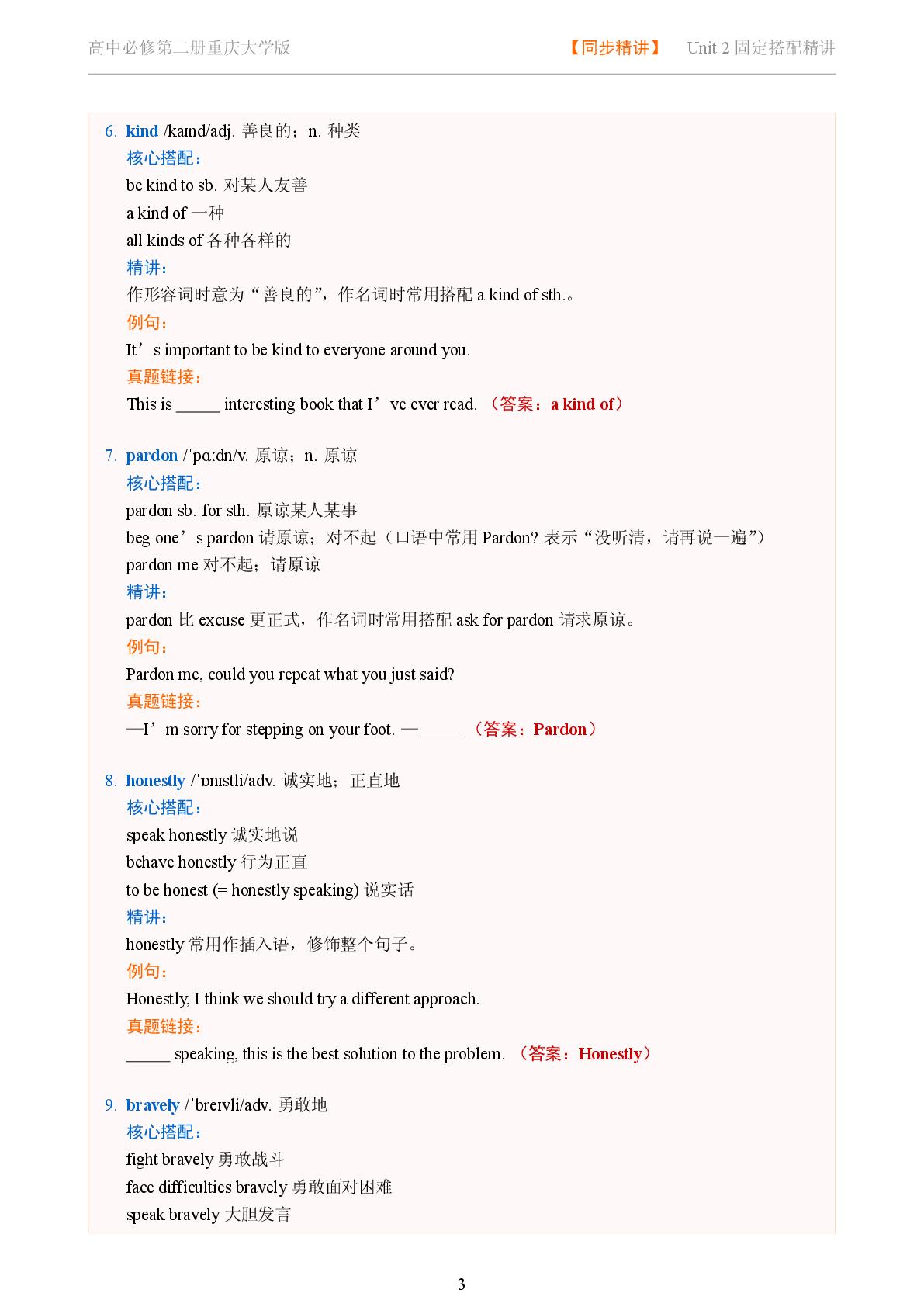 高中必修第二册重庆大学版 【同步精讲】 Unit 2 固定搭配精讲

6. kind /kaɪnd/adj. 善良的；n. 种类
核心搭配：
be kind to sb. 对某人友善
a kind of 一种
all kinds of 各种各样的
精讲：
作形容词时意为“善良的”，作名词时常用搭配 a kind of sth.。
例句：
It’s important to be kind to everyone around you.
真题链接：
This is _____ interesting book that I’ve ever read. （答案：a kind of）

7. pardon /ˈpɑːdn/v. 原谅；n. 原谅
核心搭配：
pardon sb. for sth. 原谅某人某事
beg one’s pardon 请原谅；对不起（口语中常用 Pardon? 表示“没听清，请再说一遍”）
pardon me 对不起；请原谅
精讲：
pardon 比 excuse 更正式，作名词时常用搭配 ask for pardon 请求原谅。
例句：
Pardon me, could you repeat what you just said?
真题链接：
—I’m sorry for stepping on your foot. —_____ （答案：Pardon）

8. honestly /ˈɒnɪstli/adv. 诚实地；正直地
核心搭配：
speak honestly 诚实地说
behave honestly 行为正直
to be honest (= honestly speaking) 说实话
精讲：
honestly 常用作插入语，修饰整个句子。
例句：
Honestly, I think we should try a different approach.
真题链接：
_____ speaking, this is the best solution to the problem. （答案：Honestly）

9. bravely /ˈbreɪvli/adv. 勇敢地
核心搭配：
fight bravely 勇敢战斗
face difficulties bravely 勇敢面对困难
speak bravely 大胆发言

3